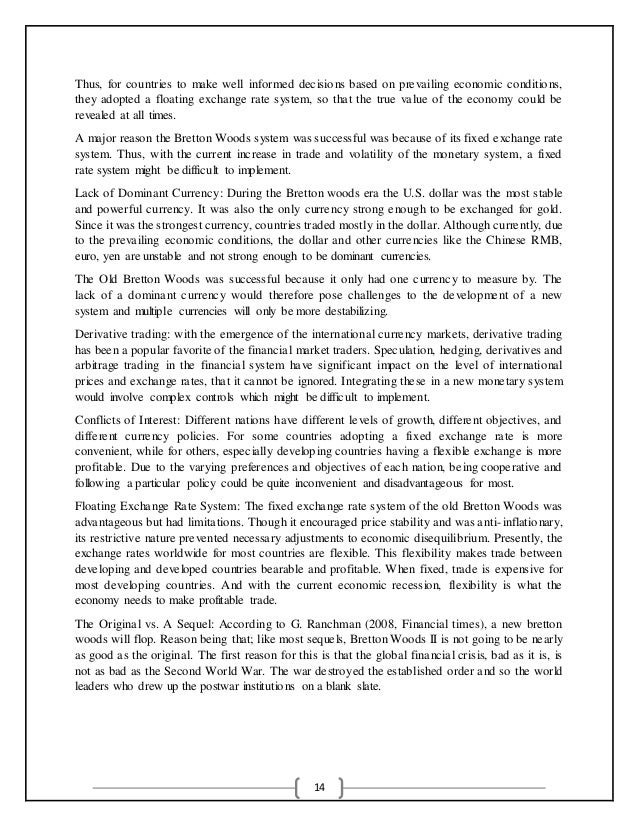 Thus, for countries to make well informed decisions based on prevailing economic conditions, they adopted a floating exchange rate system, so that the true value of the economy could be revealed at all times.

A major reason the Bretton Woods system was successful was because of its fixed exchange rate system. Thus, with the current increase in trade and volatility of the monetary system, a fixed rate system might be difficult to implement.

Lack of Dominant Currency: During the Bretton woods era the U.S. dollar was the most stable and powerful currency. It was also the only currency strong enough to be exchanged for gold. Since it was the strongest currency, countries traded mostly in the dollar. Although currently, due to the prevailing economic conditions, the dollar and other currencies like the Chinese RMB, euro, yen are unstable and not strong enough to be dominant currencies.

The Old Bretton Woods was successful because it only had one currency to measure by. The lack of a dominant currency would therefore pose challenges to the development of a new system and multiple currencies will only be more destabilizing.

Derivative trading: with the emergence of the international currency markets, derivative trading has been a popular favorite of the financial market traders. Speculation, hedging, derivatives and arbitrage trading in the financial system have significant impact on the level of international prices and exchange rates, that it cannot be ignored. Integrating these in a new monetary system would involve complex controls which might be difficult to implement.

Conflicts of Interest: Different nations have different levels of growth, different objectives, and different currency policies. For some countries adopting a fixed exchange rate is more convenient, while for others, especially developing countries having a flexible exchange is more profitable. Due to the varying preferences and objectives of each nation, being cooperative and following a particular policy could be quite inconvenient and disadvantageous for most.

Floating Exchange Rate System: The fixed exchange rate system of the old Bretton Woods was advantageous but had limitations. Though it encouraged price stability and was anti-inflationary, its restrictive nature prevented necessary adjustments to economic disequilibrium. Presently, the exchange rates worldwide for most countries are flexible. This flexibility makes trade between developing and developed countries bearable and profitable. When fixed, trade is expensive for most developing countries. And with the current economic recession, flexibility is what the economy needs to make profitable trade.

The Original vs. A Sequel: According to G. Ranchman (2008, Financial times), a new bretton woods will flop. Reason being that; like most sequels, Bretton Woods II is not going to be nearly as good as the original. The first reason for this is that the global financial crisis, bad as it is, is not as bad as the Second World War. The war destroyed the established order and so the world leaders who drew up the postwar institutions on a blank slate.

14